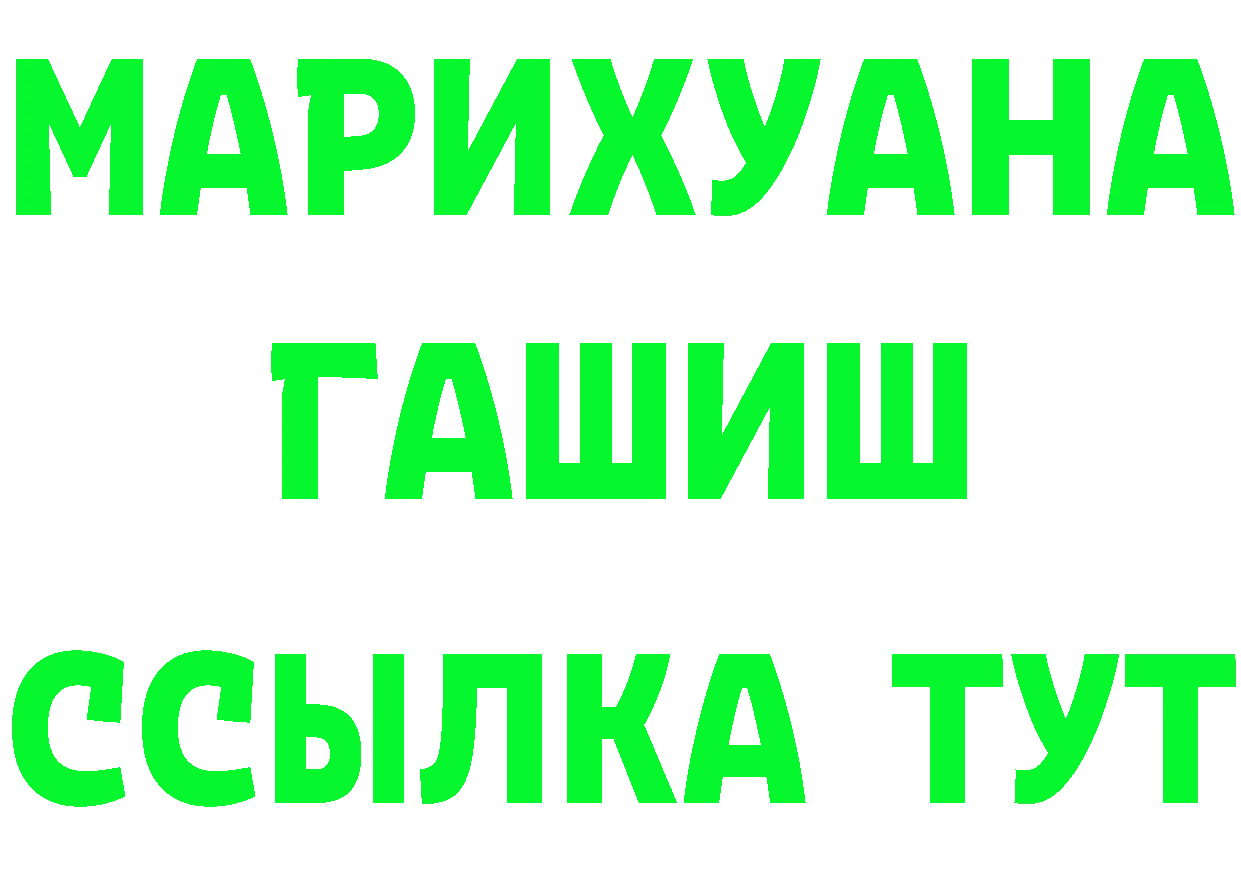 МАРИХУАНА
ГАШИШ
ССЫЛКА ТУТ